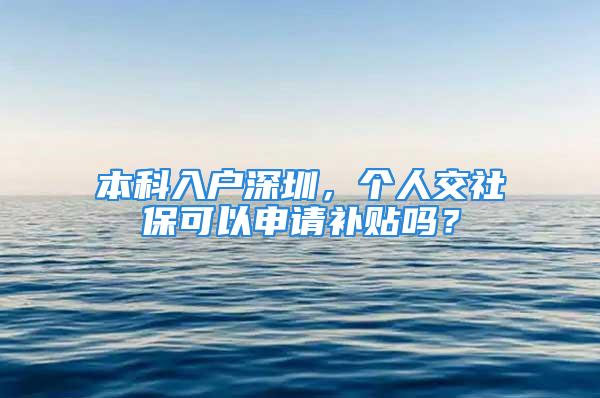 本科入户深圳，个人交社保可以申请补贴吗？